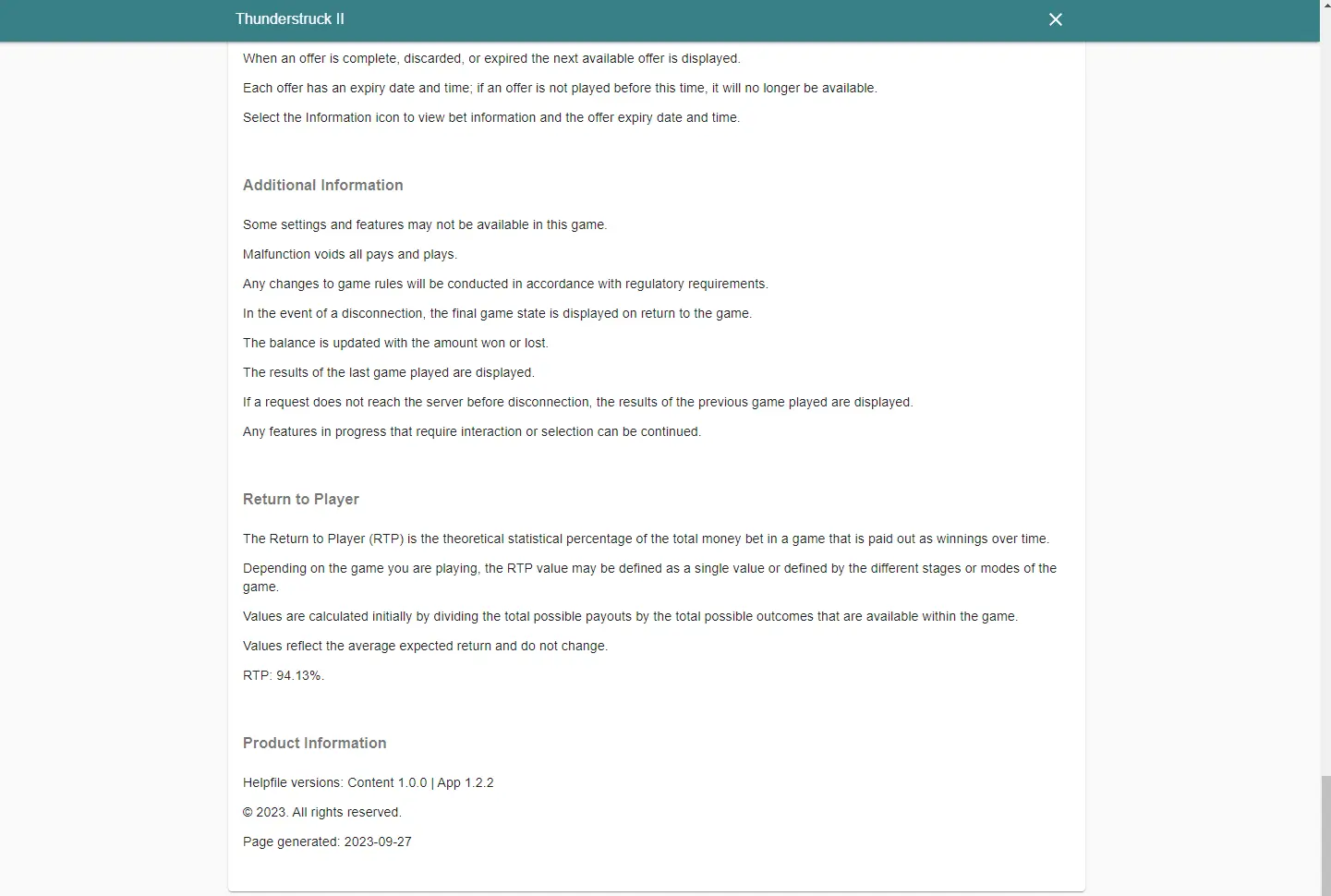 Thunderstruck II

When an offer is complete, discarded, or expired the next available offer is displayed.

Each offer has an expiry date and time; if an offer is not played before this time, it will no longer be available.

Select the Information icon to view bet information and the offer expiry date and time.

Additional Information

Some settings and features may not be available in this game.

Malfunction voids all pays and plays.

Any changes to game rules will be conducted in accordance with regulatory requirements.

In the event of a disconnection, the final game state is displayed on return to the game.

The balance is updated with the amount won or lost.

The results of the last game played are displayed.

If a request does not reach the server before disconnection, the results of the previous game played are displayed.

Any features in progress that require interaction or selection can be continued.

Return to Player

The Return to Player (RTP) is the theoretical statistical percentage of the total money bet in a game that is paid out as winnings over time.

Depending on the game you are playing, the RTP value may be defined as a single value or defined by the different stages or modes of the game.

Values are calculated initially by dividing the total possible payouts by the total possible outcomes that are available within the game.

Values reflect the average expected return and do not change.

RTP: 94.13%.

Product Information

Helpfile versions: Content 1.0.0 | App 1.2.2

© 2023. All rights reserved.

Page generated: 2023-09-27